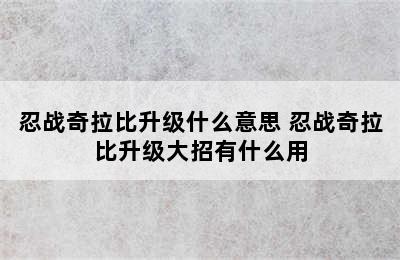 忍战奇拉比升级什么意思 忍战奇拉比升级大招有什么用